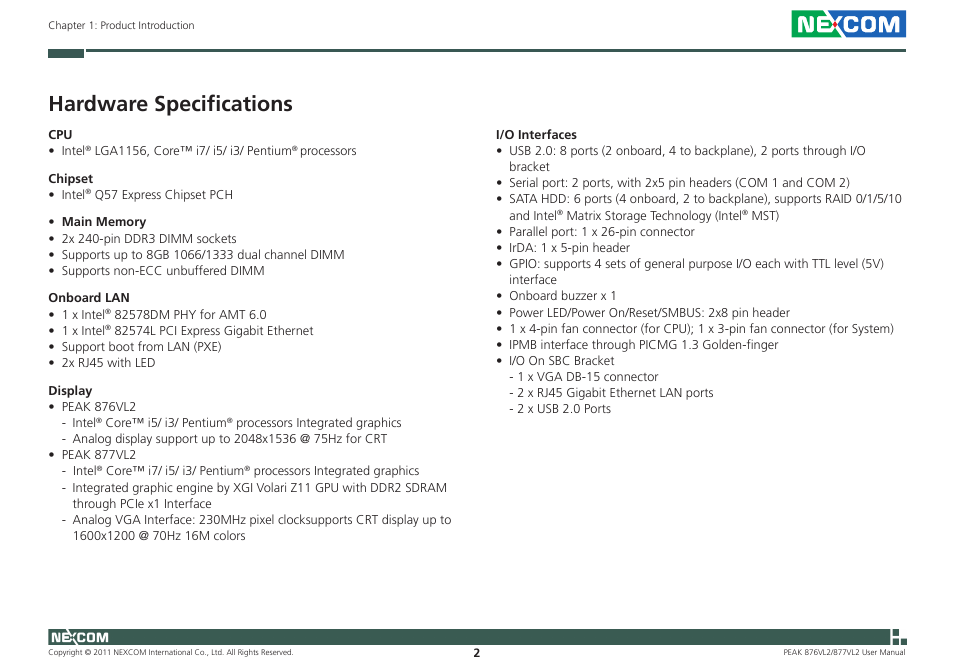 Chapter 1: Product Introduction

NEXCOM

Hardware Specifications

CPU
• Intel® LGA1156, Core™ i7/ i5/ i3/ Pentium® processors

Chipset
• Intel® Q57 Express Chipset PCH

• Main Memory
• 2x 240-pin DDR3 DIMM sockets
• Supports up to 8GB 1066/1333 dual channel DIMM
• Supports non-ECC unbuffered DIMM

Onboard LAN
• 1 x Intel® 82578DM PHY for AMT 6.0
• 1 x Intel® 82574L PCI Express Gigabit Ethernet
• Support boot from LAN (PXE)
• 2x RJ45 with LED

Display
• PEAK 876VL2
- Intel® Core™ i5/ i3/ Pentium® processors Integrated graphics
- Analog display support up to 2048x1536 @ 75Hz for CRT
• PEAK 877VL2
- Intel® Core™ i7/ i5/ i3/ Pentium® processors Integrated graphics
- Integrated graphic engine by XGI Volari Z11 GPU with DDR2 SDRAM through PCIe x1 Interface
- Analog VGA Interface: 230MHz pixel clocksupports CRT display up to 1600x1200 @ 70Hz 16M colors

I/O Interfaces
• USB 2.0: 8 ports (2 onboard, 4 to backplane), 2 ports through I/O bracket
• Serial port: 2 ports, with 2x5 pin headers (COM 1 and COM 2)
• SATA HDD: 6 ports (4 onboard, 2 to backplane), supports RAID 0/1/5/10 and Intel® Matrix Storage Technology (Intel® MST)
• Parallel port: 1 x 26-pin connector
• IrDA: 1 x 5-pin header
• GPIO: supports 4 sets of general purpose I/O each with TTL level (5V) interface
• Onboard buzzer x 1
• Power LED/Power On/Reset/SMBUS: 2x8 pin header
• 1 x 4-pin fan connector (for CPU); 1 x 3-pin fan connector (for System)
• IPMB interface through PICMG 1.3 Golden-finger
• I/O On SBC Bracket
- 1 x VGA DB-15 connector
- 2 x RJ45 Gigabit Ethernet LAN ports
- 2 x USB 2.0 Ports

NEXCOM
Copyright © 2011 NEXCOM International Co., Ltd. All Rights Reserved.
2
PEAK 876VL2/877VL2 User Manual